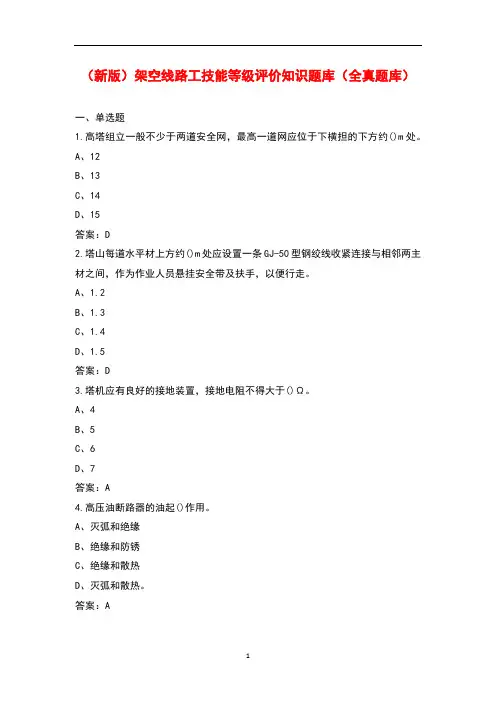 （新版）架空线路工技能等级评价知识题库（全真题库）

一、单选题

1.高塔组立一般不少于两道安全网，最高一道网应位于下横担的下方约()m处。

A、12

B、13

C、14

D、15

答案：D

2.塔山每道水平材上方约()m处应设置一条GJ-50型钢绞线收紧连接与相邻两主材之间，作为作业人员悬挂安全带及扶手，以便行走。

A、1.2

B、1.3

C、1.4

D、1.5

答案：D

3.塔机应有良好的接地装置，接地电阻不得大于()Ω。

A、4

B、5

C、6

D、7

答案：A

4.高压油断路器的油起()作用。

A、灭弧和绝缘

B、绝缘和防锈

C、绝缘和散热

D、灭弧和散热。

答案：A

1